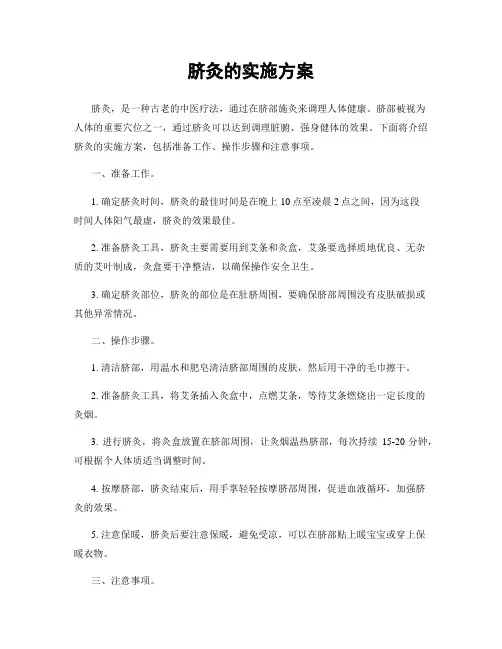 脐灸的实施方案

脐灸，是一种古老的中医疗法，通过在脐部施灸来调理人体健康。脐部被视为人体的重要穴位之一，通过脐灸可以达到调理脏腑、强身健体的效果。下面将介绍脐灸的实施方案，包括准备工作、操作步骤和注意事项。

一、准备工作。

1. 确定脐灸时间，脐灸的最佳时间是在晚上 10 点至凌晨 2 点之间，因为这段时间人体阳气最虚，脐灸的效果最佳。

2. 准备脐灸工具，脐灸主要需要用到艾条和灸盒，艾条要选择质地优良、无杂质的艾叶制成，灸盒要干净整洁，以确保操作安全卫生。

3. 确定脐灸部位，脐灸的部位是在肚脐周围，要确保脐部周围没有皮肤破损或其他异常情况。

二、操作步骤。

1. 清洁脐部，用温水和肥皂清洁脐部周围的皮肤，然后用干净的毛巾擦干。

2. 准备脐灸工具，将艾条插入灸盒中，点燃艾条，等待艾条燃烧出一定长度的灸烟。

3. 进行脐灸，将灸盒放置在脐部周围，让灸烟温热脐部，每次持续 15-20 分钟，可根据个人体质适当调整时间。

4. 按摩脐部，脐灸结束后，用手掌轻轻按摩脐部周围，促进血液循环，加强脐灸的效果。

5. 注意保暖，脐灸后要注意保暖，避免受凉，可以在脐部贴上暖宝宝或穿上保暖衣物。

三、注意事项。